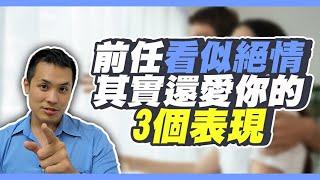 前任看似絕情
其實還愛你的
3個表現